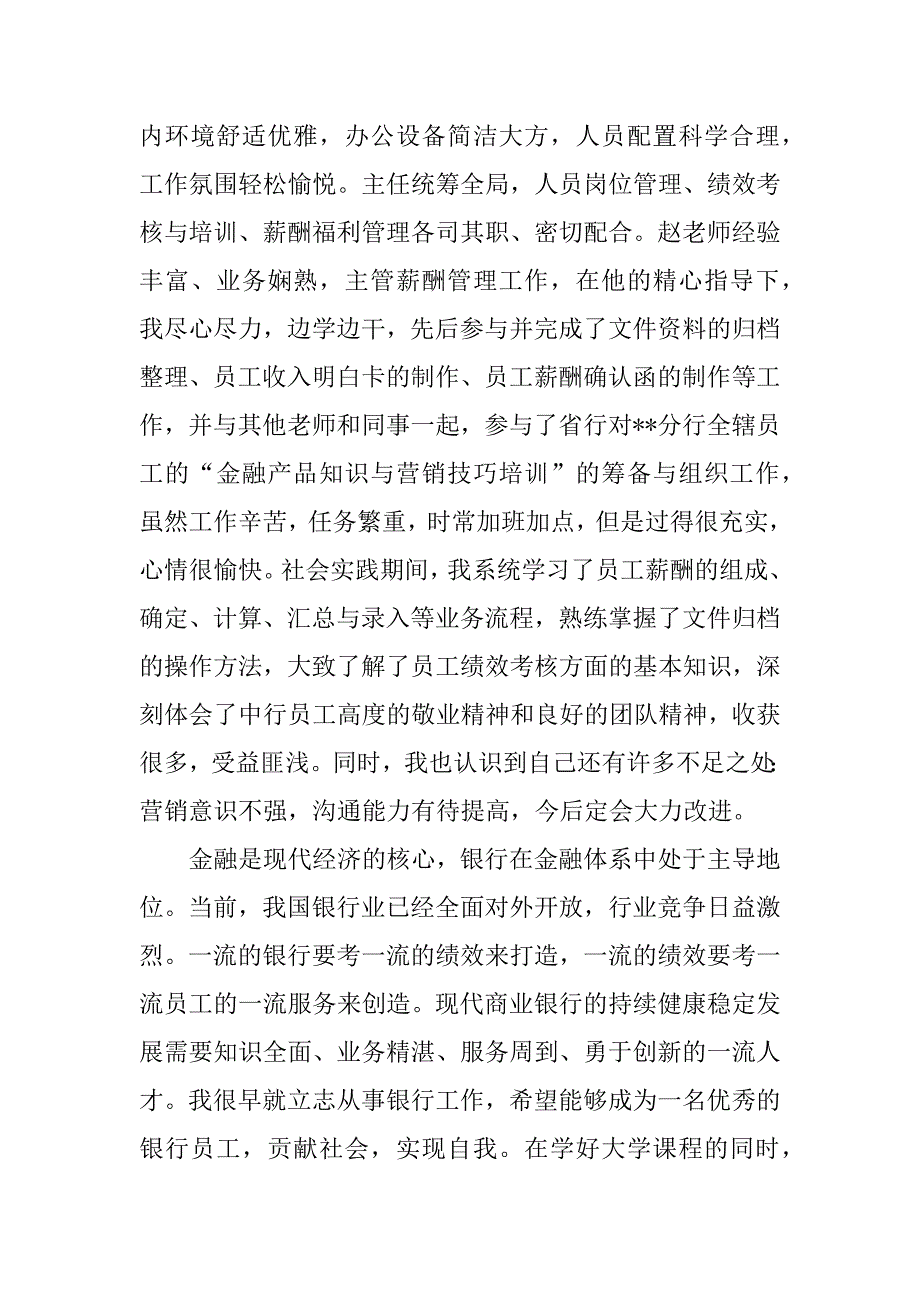 内环境舒适优雅，办公设备简洁大方，人员配置科学合理，工作氛围轻松愉悦。主任统筹全局，人员岗位管理、绩效考核与培训、薪酬福利管理各司其职、密切配合。赵老师经验丰富、业务娴熟，主管薪酬管理工作，在他的精心指导下，我尽心尽力，边学边干，先后参与并完成了文件资料的归档整理、员工收入明白卡的制作、员工薪酬确认函的制作等工作，并与其他老师和同事一起，参与了省行对**分行全辖员工的“金融产品知识与营销技巧培训”的筹备与组织工作，虽然工作辛苦，任务繁重，时常加班加点，但是过得很充实，心情很愉快。社会实践期间，我系统学习了员工薪酬的组成、确定、计算、汇总与录入等业务流程，熟练掌握了文件归档的操作方法，大致了解了员工绩效考核方面的基本知识，深刻体会了中行员工高度的敬业精神和良好的团队精神，收获很多，受益匪浅。同时，我也认识到自己还有许多不足之处营销意识不强，沟通能力有待提高，今后定会大力改进。

金融是现代经济的核心，银行在金融体系中处于主导地位。当前，我国银行业已经全面对外开放，行业竞争日益激烈。一流的银行要考一流的绩效来打造，一流的绩效要考一流员工的一流服务来创造。现代商业银行的持续健康稳定发展需要知识全面、业务精湛、服务周到、勇于创新的一流人才。我很早就立志从事银行工作，希望能够成为一名优秀的银行员工，贡献社会，实现自我。在学好大学课程的同时，